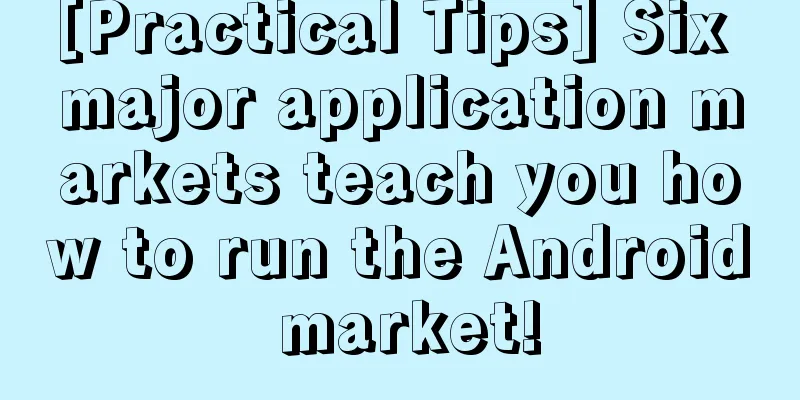 [Practical Tips] Six major application markets teach you how to run the Android market!